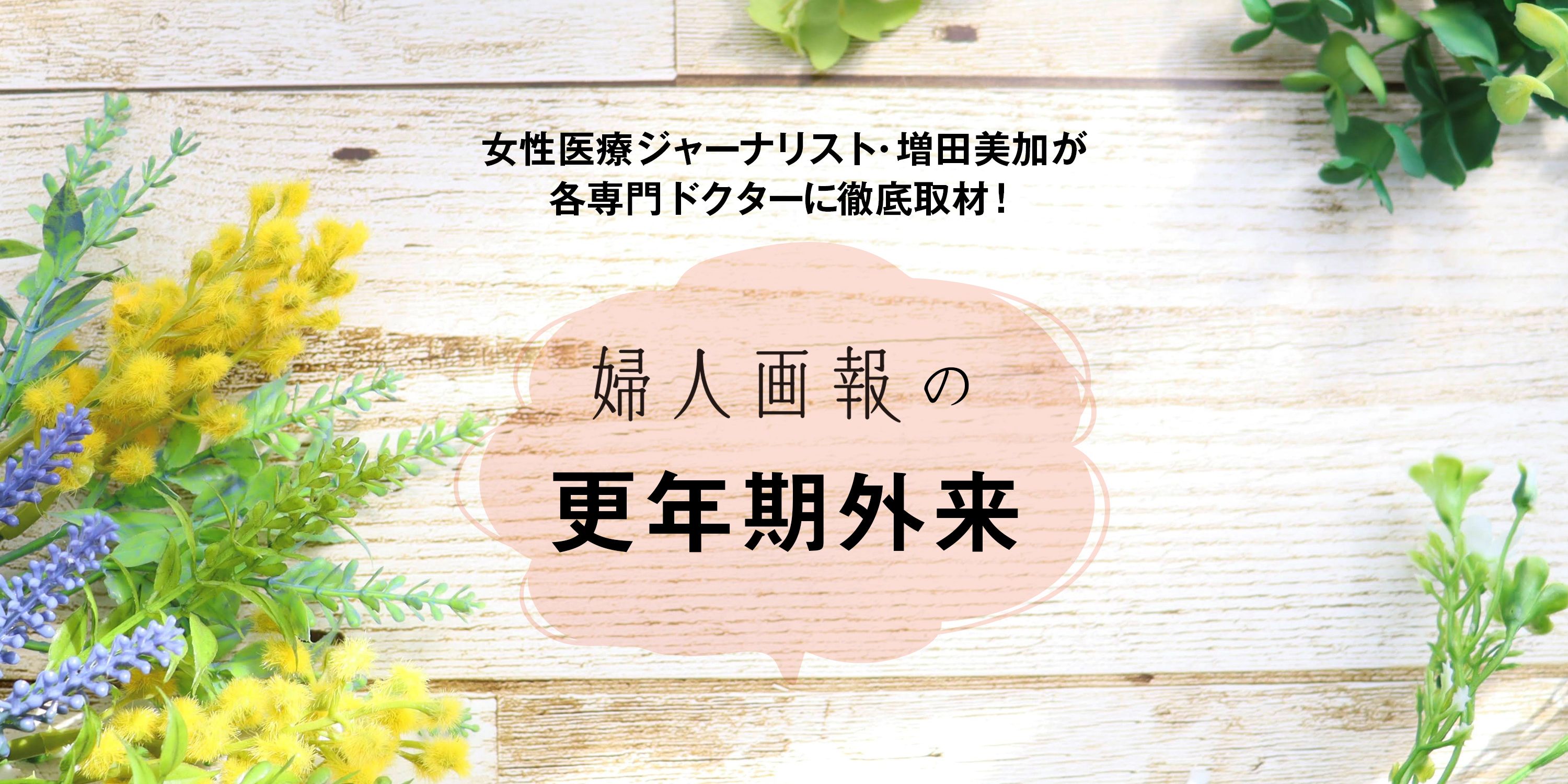 女性医療ジャーナリスト･増田美加が
各専門ドクターに徹底取材！

婦人画報の
更年期外来